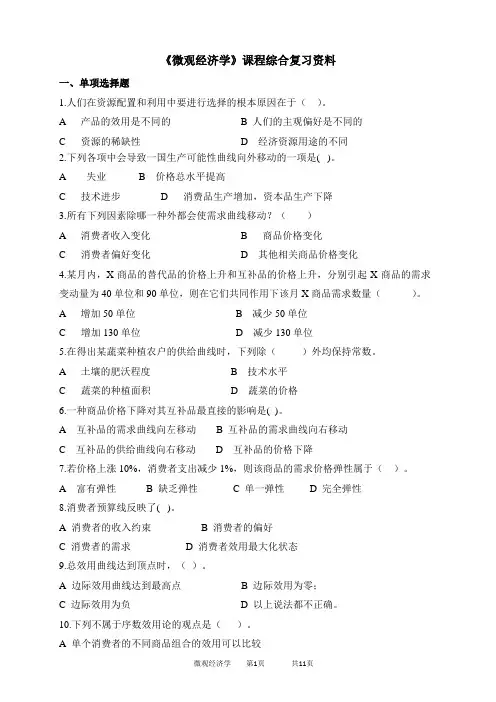 《微观经济学》课程综合复习资料

一、单项选择题

1.人们在资源配置和利用中要进行选择的根本原因在于（ ）。

A 产品的效用是不同的 B 人们的主观偏好是不同的

C 资源的稀缺性 D 经济资源用途的不同

2.下列各项中会导致一国生产可能性曲线向外移动的一项是( )。

A 失业 B 价格总水平提高

C 技术进步 D 消费品生产增加，资本品生产下降

3.所有下列因素除哪一种外都会使需求曲线移动？（ ）

A 消费者收入变化 B 商品价格变化

C 消费者偏好变化 D 其他相关商品价格变化

4.某月内，X 商品的替代品的价格上升和互补品的价格上升，分别引起 X 商品的需求变动量为 40 单位和 90 单位，则在它们共同作用下该月 X 商品需求数量（ ）。

A 增加 50 单位 B 减少 50 单位

C 增加 130 单位 D 减少 130 单位

5.在得出某蔬菜种植农户的供给曲线时，下列除（ ）外均保持常数。

A 土壤的肥沃程度 B 技术水平

C 蔬菜的种植面积 D 蔬菜的价格

6.一种商品价格下降对其互补品最直接的影响是( )。

A 互补品的需求曲线向左移动 B 互补品的需求曲线向右移动

C 互补品的供给曲线向右移动 D 互补品的价格下降

7.若价格上涨 10%，消费者支出减少 1%，则该商品的需求价格弹性属于（ ）。

A 富有弹性 B 缺乏弹性 C 单一弹性 D 完全弹性

8.消费者预算线反映了( )。

A 消费者的收入约束 B 消费者的偏好

C 消费者的需求 D 消费者效用最大化状态

9.总效用曲线达到顶点时，（ ）。

A 边际效用曲线达到最高点 B 边际效用为零；

C 边际效用为负 D 以上说法都不正确。

10.下列不属于序数效用论的观点是（ ）。

A 单个消费者的不同商品组合的效用可以比较

微观经济学 第1页 共11页